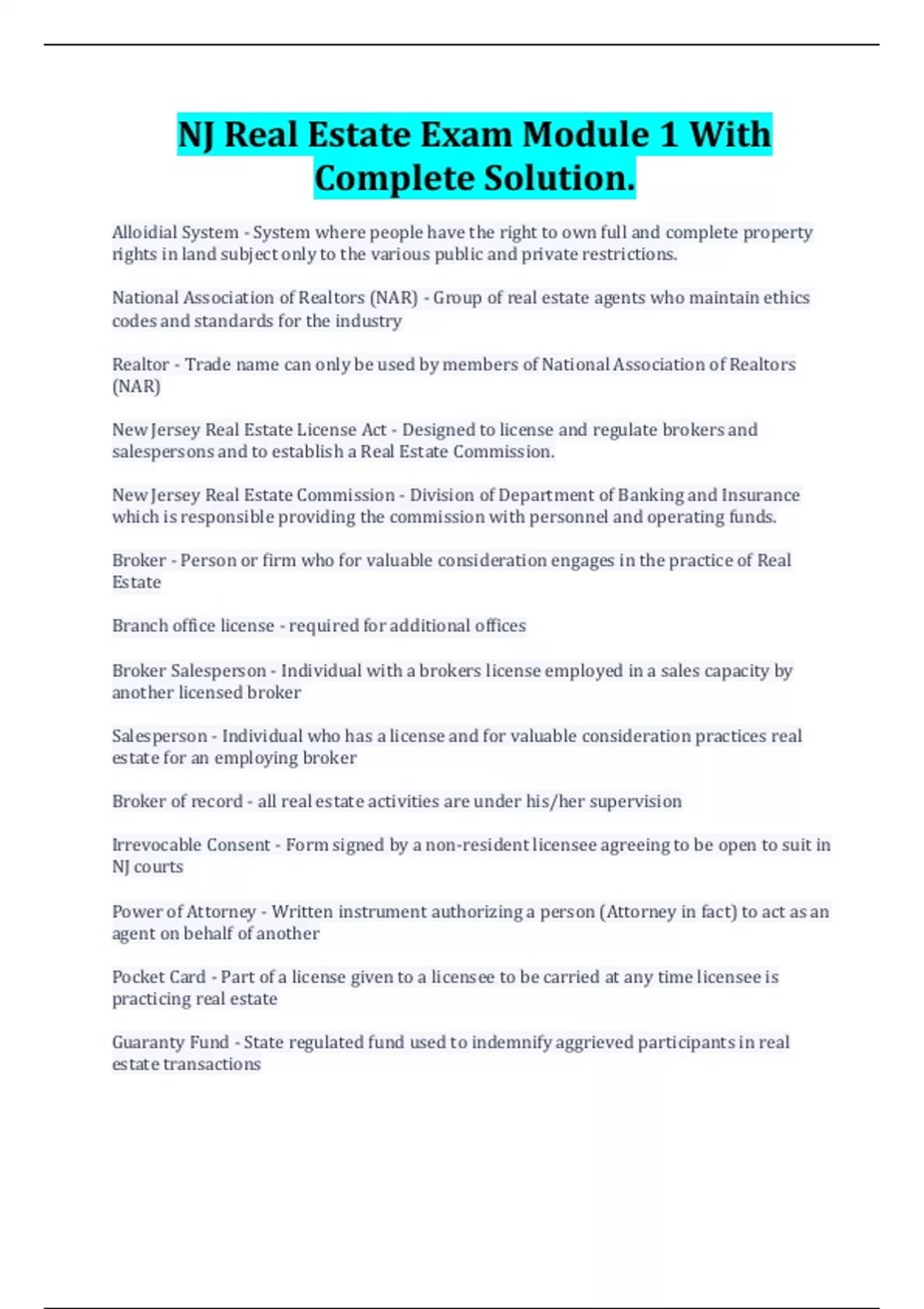 NJ Real Estate Exam Module 1 With Complete Solution.

Alloidial System - System where people have the right to own full and complete property rights in land subject only to the various public and private restrictions.

National Association of Realtors (NAR) - Group of real estate agents who maintain ethics codes and standards for the industry

Realtor - Trade name can only be used by members of National Association of Realtors (NAR)

New Jersey Real Estate License Act - Designed to license and regulate brokers and salespersons and to establish a Real Estate Commission.

New Jersey Real Estate Commission - Division of Department of Banking and Insurance which is responsible providing the commission with personnel and operating funds.

Broker - Person or firm who for valuable consideration engages in the practice of Real Estate

Branch office license - required for additional offices

Broker Salesperson - Individual with a brokers license employed in a sales capacity by another licensed broker

Salesperson - Individual who has a license and for valuable consideration practices real estate for an employing broker

Broker of record - all real estate activities are under his/her supervision

Irrevocable Consent - Form signed by a non-resident licensee agreeing to be open to suit in NJ courts

Power of Attorney - Written instrument authorizing a person (Attorney in fact) to act as an agent on behalf of another

Pocket Card - Part of a license given to a licensee to be carried at any time licensee is practicing real estate

Guaranty Fund - State regulated fund used to indemnify aggrieved participants in real estate transactions